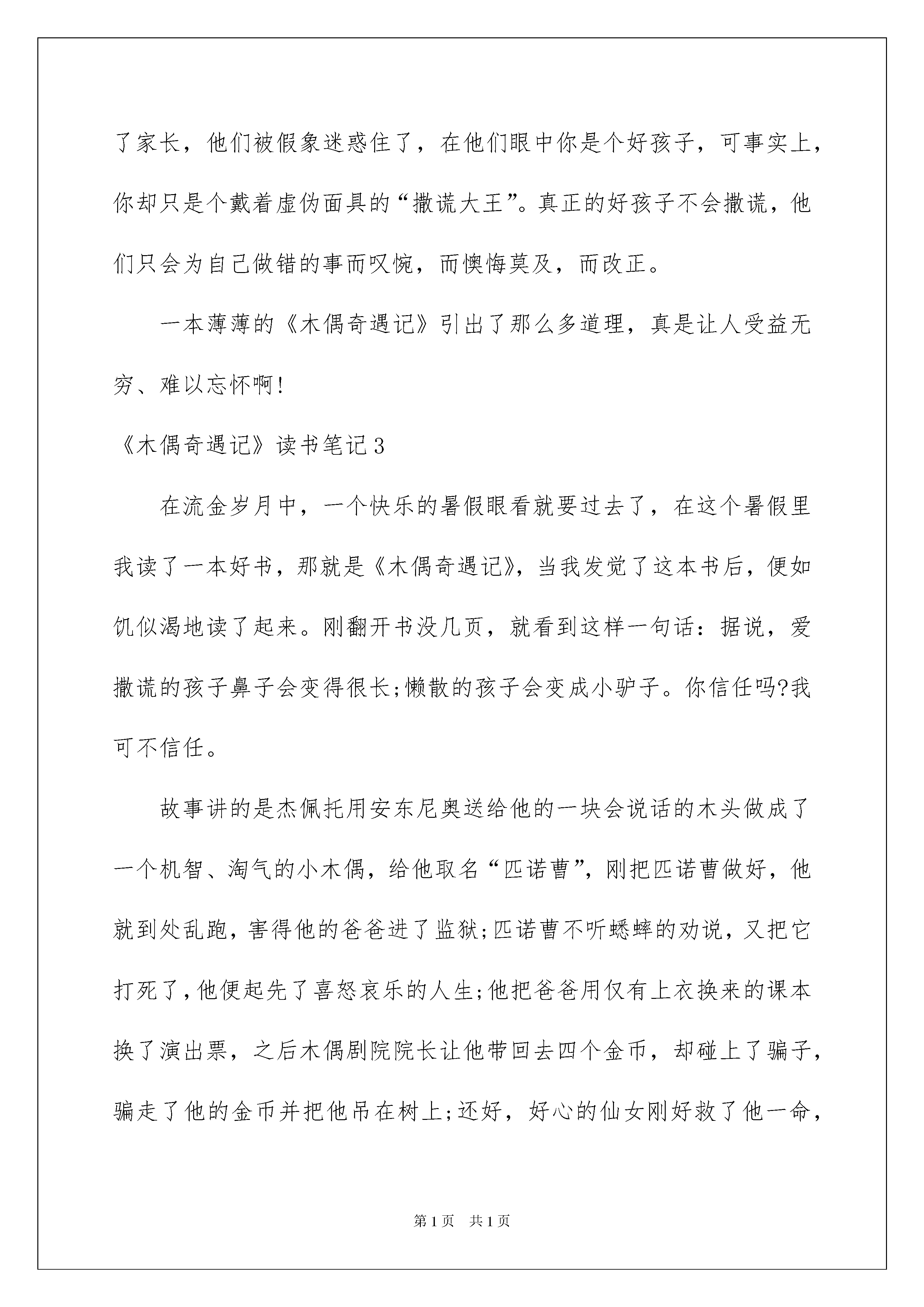 了家长，他们被假象迷惑住了，在他们眼中你是个好孩子，可事实上，你却只是个戴着虚伪面具的“撒谎大王”。真正的好孩子不会撒谎，他们只会为自己做错的事而叹惋，而懊悔莫及，而改正。

一本薄薄的《木偶奇遇记》引出了那么多道理，真是让人受益无穷、难以忘怀啊!

《木偶奇遇记》读书笔记3

在流金岁月中，一个快乐的暑假眼看就要过去了，在这个暑假里我读了一本好书，那就是《木偶奇遇记》，当我发觉了这本书后，便如饥似渴地读了起来。刚翻开书没几页，就看到这样一句话：据说，爱撒谎的孩子鼻子会变得很长;懒散的孩子会变成小驴子。你信任吗?我可不信任。

故事讲的是杰佩托用安东尼奥送给他的一块会说话的木头做成了一个机智、淘气的小木偶，给他取名“匹诺曹”，刚把匹诺曹做好，他就到处乱跑，害得他的爸爸进了监狱;匹诺曹不听蟋蟀的劝说，又把它打死了，他便起先了喜怒哀乐的人生;他把爸爸用仅有上衣换来的课本换了演出票，之后木偶剧院院长让他带回去四个金币，却碰上了骗子，骗走了他的金币并把他吊在树上;还好，好心的仙女刚好救了他一命，

第1页 共1页